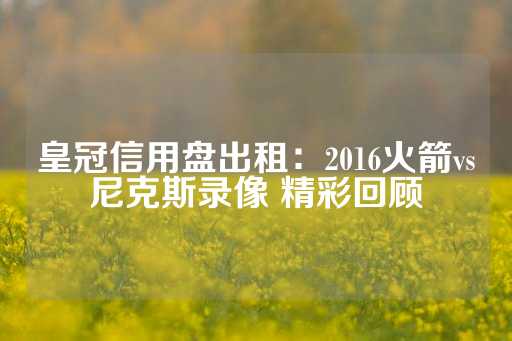 皇冠信用盘出租：2016火箭vs尼克斯录像 精彩回顾